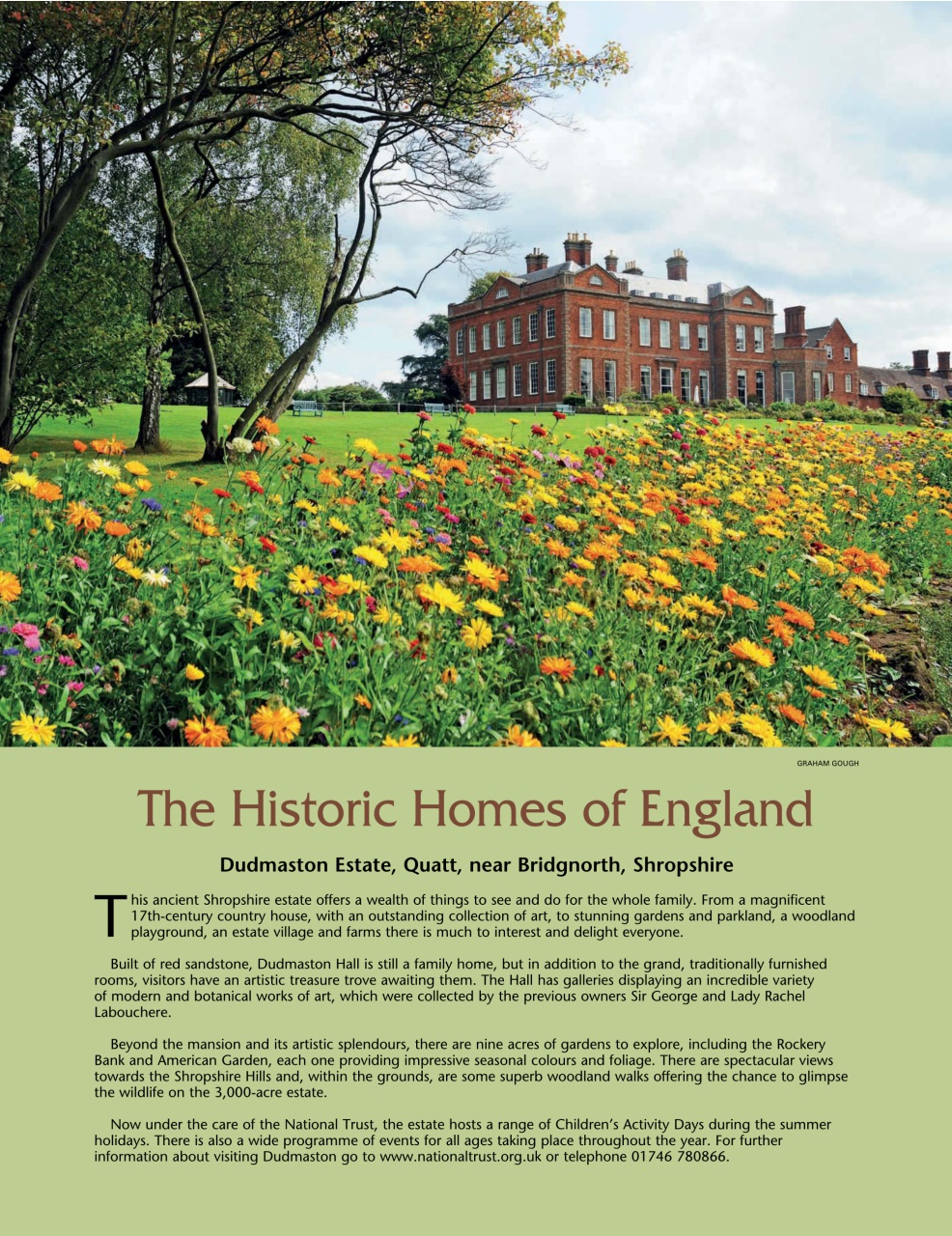 GRAHAM GOUGH

The Historic Homes of England

Dudmaston Estate, Quatt, near Bridgnorth, Shropshire

This ancient Shropshire estate offers a wealth of things to see and do for the whole family. From a magnificent 17th-century country house, with an outstanding collection of art, to stunning gardens and parkland, a woodland playground, an estate village and farms there is much to interest and delight everyone.

Built of red sandstone, Dudmaston Hall is still a family home, but in addition to the grand, traditionally furnished rooms, visitors have an artistic treasure trove awaiting them. The Hall has galleries displaying an incredible variety of modern and botanical works of art, which were collected by the previous owners Sir George and Lady Rachel Labouchere.

Beyond the mansion and its artistic splendours, there are nine acres of gardens to explore, including the Rockery Bank and American Garden, each one providing impressive seasonal colours and foliage. There are spectacular views towards the Shropshire Hills and, within the grounds, are some superb woodland walks offering the chance to glimpse the wildlife on the 3,000-acre estate.

Now under the care of the National Trust, the estate hosts a range of Children's Activity Days during the summer holidays. There is also a wide programme of events for all ages taking place throughout the year. For further information about visiting Dudmaston go to www.nationaltrust.org.uk or telephone 01746 780866.